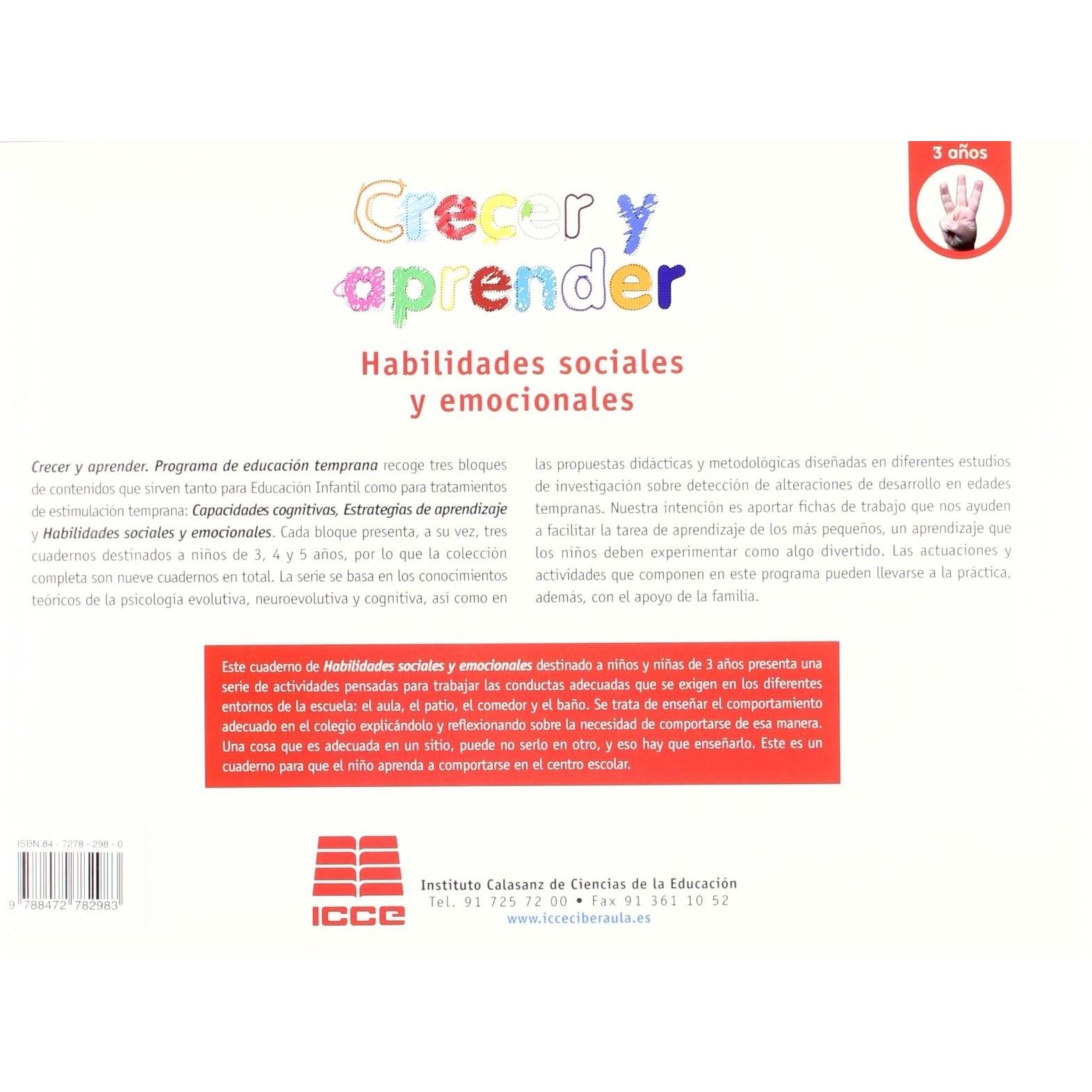 3 años

Crecer y aprender

Habilidades sociales y emocionales

Crecer y aprender. Programa de educación temprana recoge tres bloques de contenidos que sirven tanto para Educación Infantil como para tratamientos de estimulación temprana: Capacidades cognitivas, Estrategias de aprendizaje y Habilidades sociales y emocionales. Cada bloque presenta, a su vez, tres cuadernos destinados a niños de 3, 4 y 5 años, por lo que la colección completa son nueve cuadernos en total. La serie se basa en los conocimientos teóricos de la psicología evolutiva, neuroevolutiva y cognitiva, así como en las propuestas didácticas y metodológicas diseñadas en diferentes estudios de investigación sobre detección de alteraciones de desarrollo en edades tempranas. Nuestra intención es aportar fichas de trabajo que nos ayuden a facilitar la tarea de aprendizaje de los más pequeños, un aprendizaje que los niños deben experimentar como algo divertido. Las actuaciones y actividades que componen en este programa pueden llevarse a la práctica, además, con el apoyo de la familia.

Este cuaderno de Habilidades sociales y emocionales destinado a niños y niñas de 3 años presenta una serie de actividades pensadas para trabajar las conductas adecuadas que se exigen en los diferentes entornos de la escuela: el aula, el patio, el comedor y el baño. Se trata de enseñar el comportamiento adecuado en el colegio explicándolo y reflexionando sobre la necesidad de comportarse de esa manera. Una cosa que es adecuada en un sitio, puede no serlo en otro, y eso hay que enseñarlo. Este es un cuaderno para que el niño aprenda a comportarse en el centro escolar.

ISBN 84 - 7278 - 298 - 0
9 788472 782983

ICCE
Instituto Calasanz de Ciencias de la Educación
Tel. 91 725 72 00 • Fax 91 361 10 52
www.icceciberaula.es